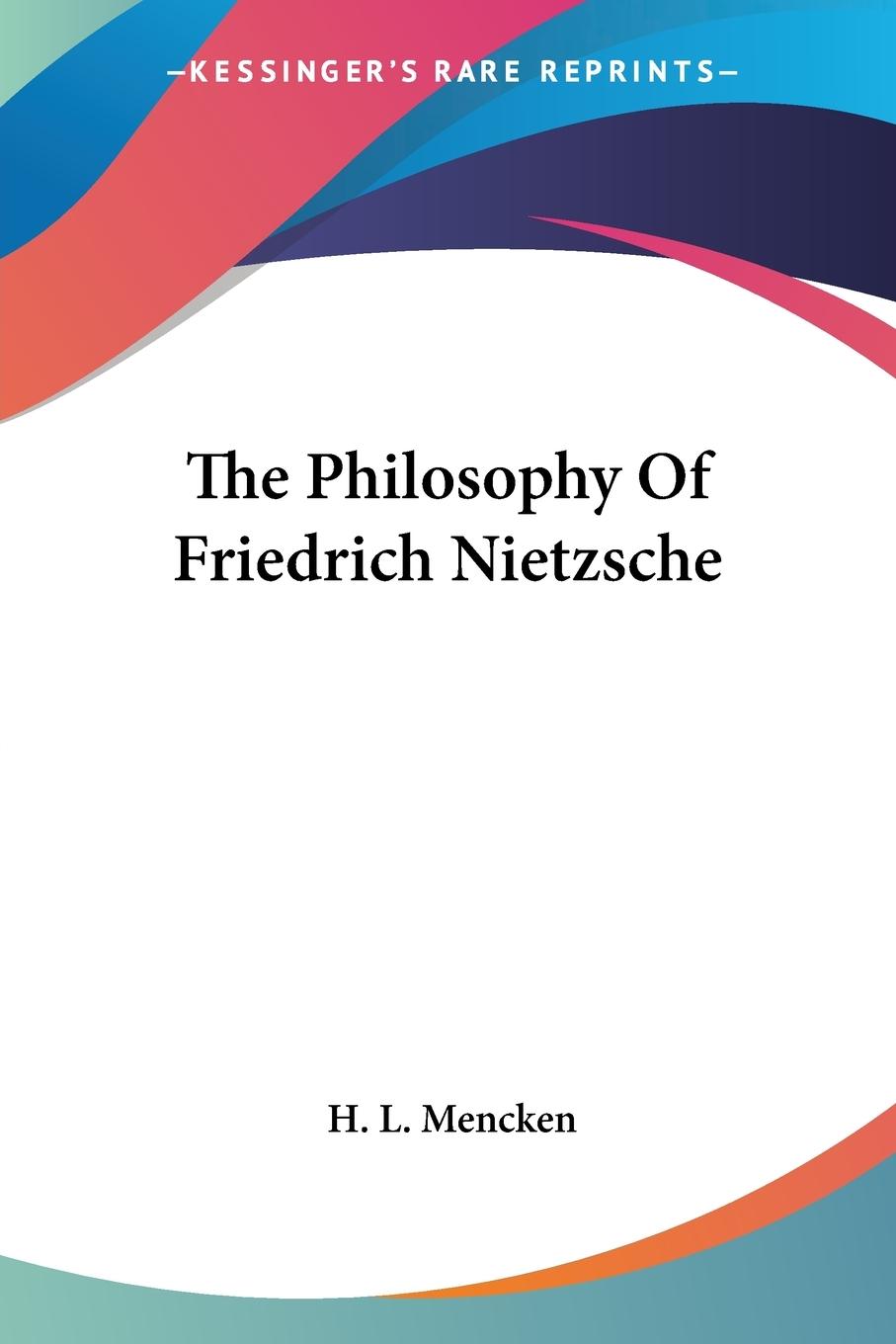 —KESSINGER'S RARE REPRINTS—

The Philosophy Of Friedrich Nietzsche

H. L. Mencken